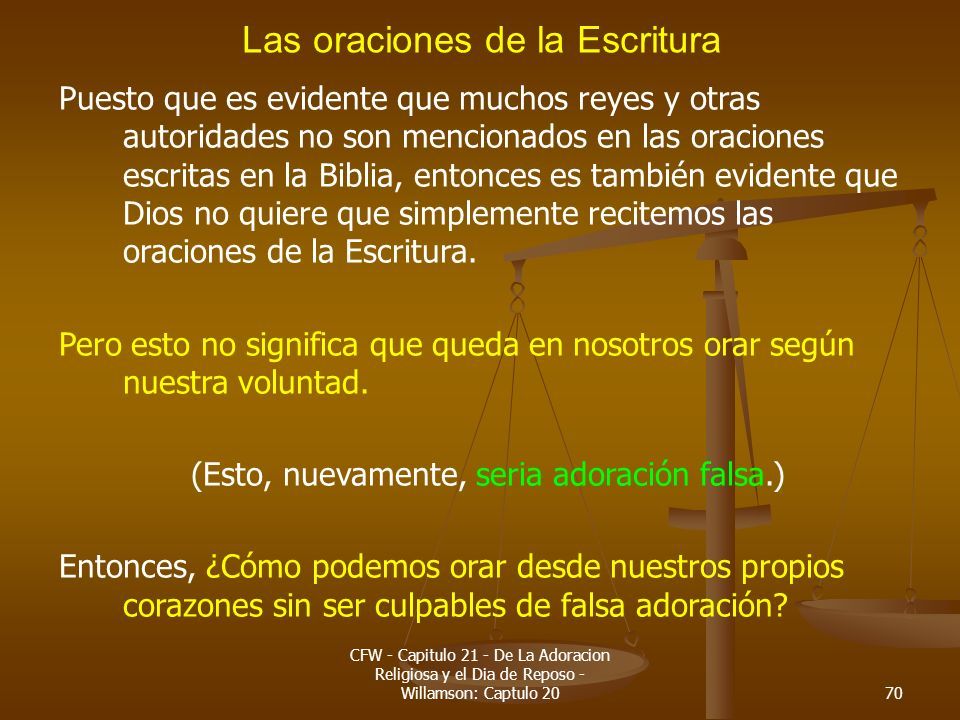 Las oraciones de la Escritura

Puesto que es evidente que muchos reyes y otras autoridades no son mencionados en las oraciones escritas en la Biblia, entonces es también evidente que Dios no quiere que simplemente recitemos las oraciones de la Escritura.

Pero esto no significa que queda en nosotros orar según nuestra voluntad.

(Esto, nuevamente, seria adoración falsa.)

Entonces, ¿Cómo podemos orar desde nuestros propios corazones sin ser culpables de falsa adoración?

CFW - Capitulo 21 - De La Adoracion Religiosa y el Dia de Reposo - Willamson: Captulo 20

70